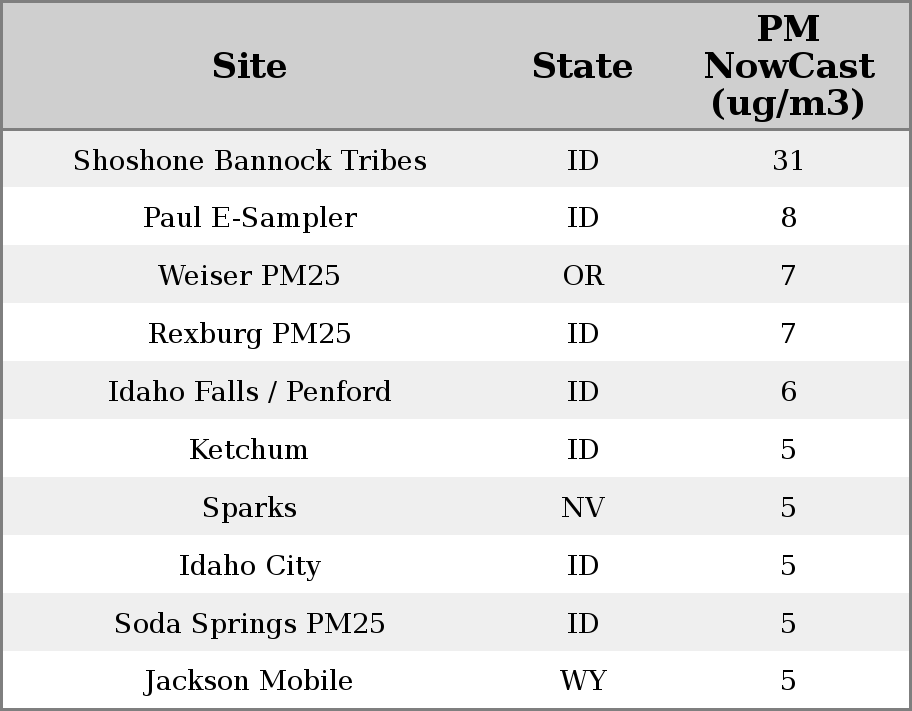 | Site | State | PM NowCast (ug/m3) |
|---|---|---|
| Shoshone Bannock Tribes | ID | 31 |
| Paul E-Sampler | ID | 8 |
| Weiser PM25 | OR | 7 |
| Rexburg PM25 | ID | 7 |
| Idaho Falls / Penford | ID | 6 |
| Ketchum | ID | 5 |
| Sparks | NV | 5 |
| Idaho City | ID | 5 |
| Soda Springs PM25 | ID | 5 |
| Jackson Mobile | WY | 5 |